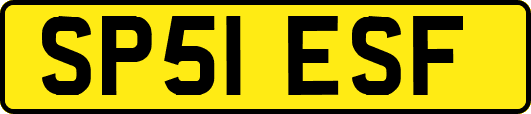 SP51 ESF